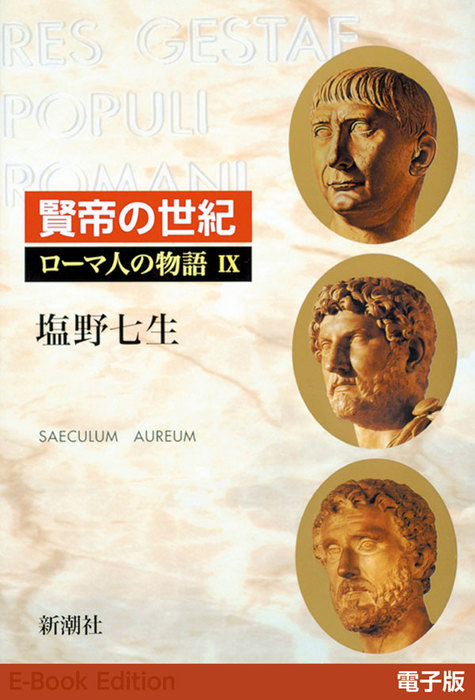 RES GESTAE
POPULI
ROMANI

賢帝の世紀

ローマ人の物語 IX

塩野七生

SAECULUM AUREUM

新潮社

E-Book Edition

電子版